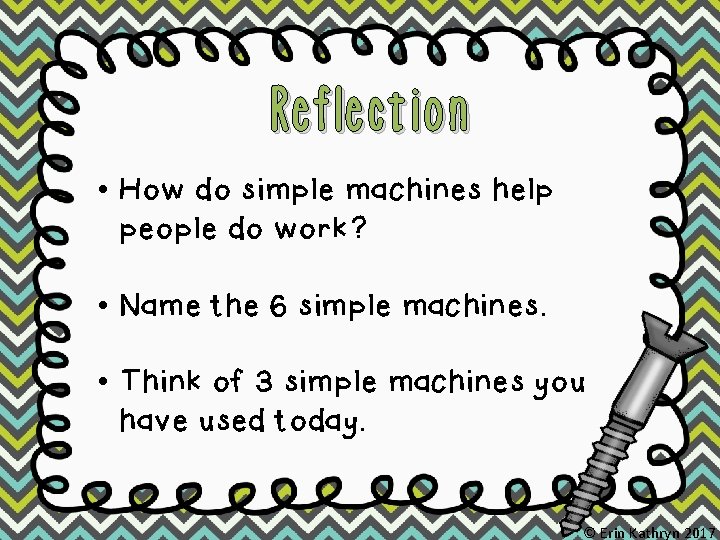 Reflection

• How do simple machines help people do work?

• Name the 6 simple machines.

• Think of 3 simple machines you have used today.

© Erin Kathryn 2017